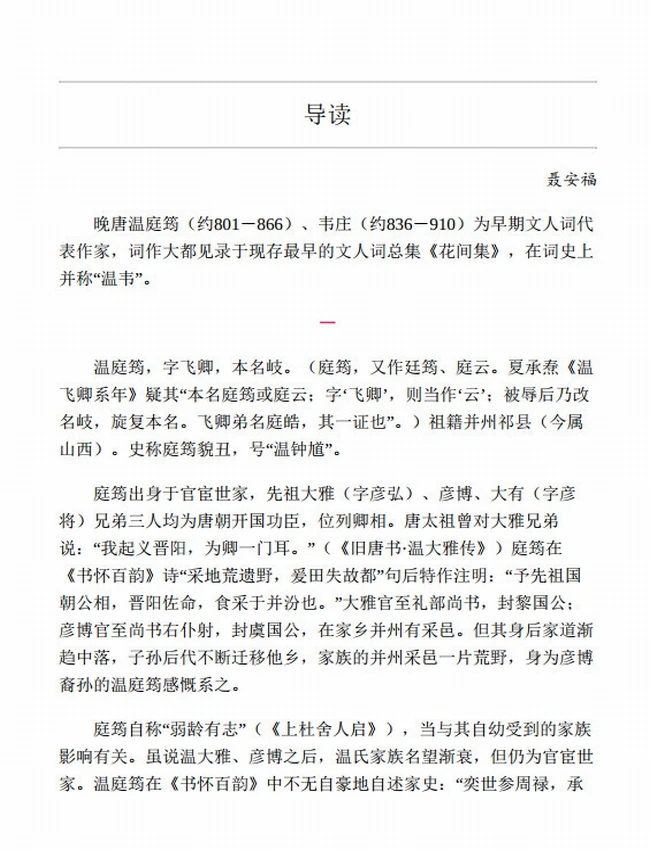 导读

聂安福

晚唐温庭筠（约801－866）、韦庄（约836－910）为早期文人词代表作家，词作大都见录于现存最早的文人词总集《花间集》，在词史上并称“温韦”。

一

温庭筠，字飞卿，本名岐。（庭筠，又作廷筠、庭云。夏承焘《温飞卿系年》疑其“本名庭筠或庭云；字‘飞卿’，则当作‘云’；被辱后乃改名岐，旋复本名。飞卿弟名庭皓，其一证也”。）祖籍并州祁县（今属山西）。史称庭筠貌丑，号“温钟馗”。

庭筠出身于官宦世家，先祖大雅（字彦弘）、彦博、大有（字彦将）兄弟三人均为唐朝开国功臣，位列卿相。唐太祖曾对大雅兄弟说：“我起义晋阳，为卿一门耳。”（《旧唐书·温大雅传》）庭筠在《书怀百韵》诗“采地荒遗野，爰田失故都”句后特作注明：“予先祖国朝公相，晋阳佐命，食采于并汾也。”大雅官至礼部尚书，封黎国公；彦博官至尚书右仆射，封虞国公，在家乡并州有采邑。但其身后家道渐趋中落，子孙后代不断迁移他乡，家族的并州采邑一片荒野，身为彦博裔孙的温庭筠感慨系之。

庭筠自称“弱龄有志”（《上杜舍人启》），当与其自幼受到的家族影响有关。虽说温大雅、彦博之后，温氏家族名望渐衰，但仍为官宦世家。温庭筠在《书怀百韵》中不无自豪地自述家史：“奕世参周禄，承